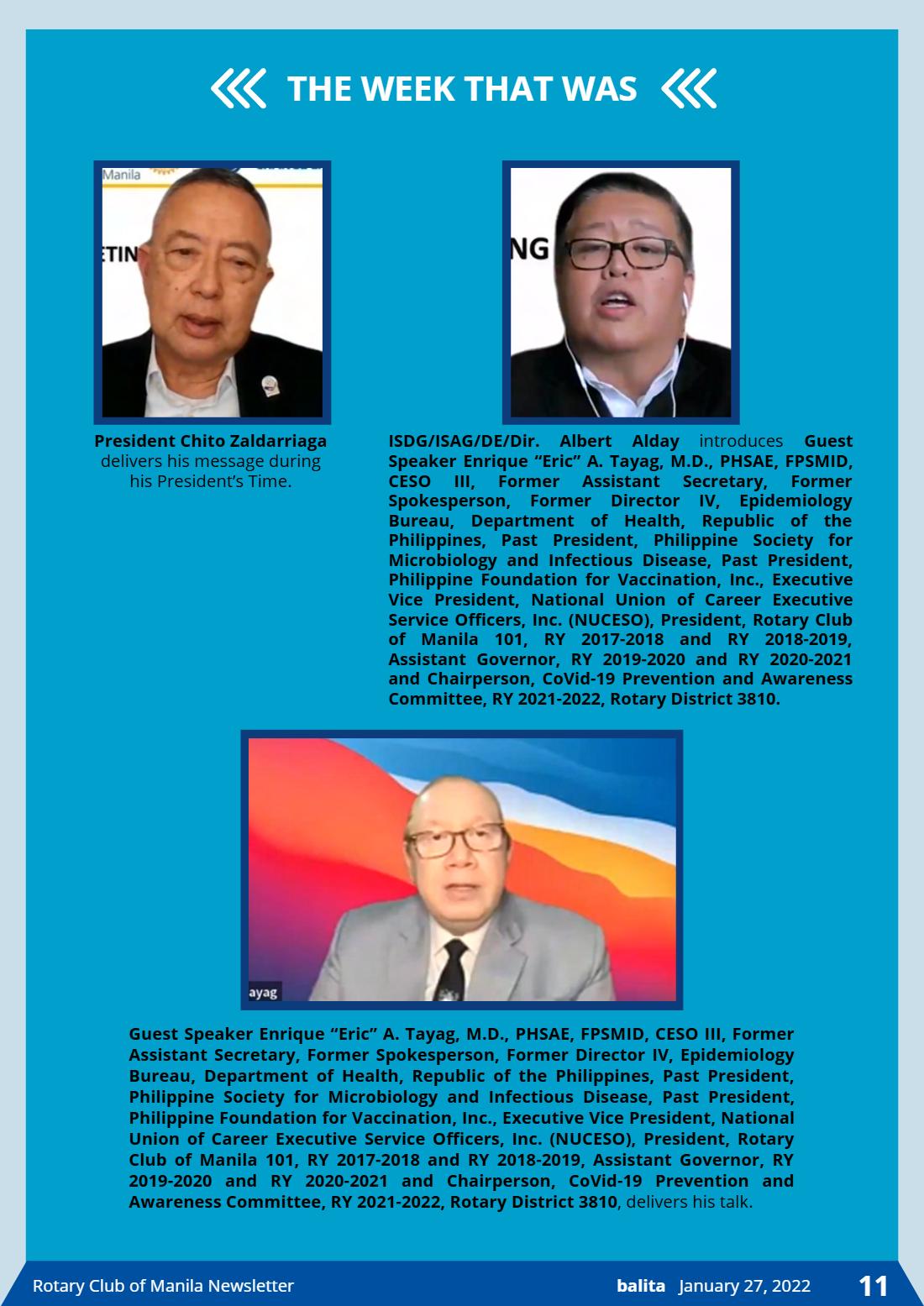 THE WEEK THAT WAS

President Chito Zaldarriaga delivers his message during his President's Time.

ISDG/ISAG/DE/Dir. Albert Alday introduces Guest Speaker Enrique "Eric" A. Tayag, M.D., PHSAE, FPSMID, CESO III, Former Assistant Secretary, Former Spokesperson, Former Director IV, Epidemiology Bureau, Department of Health, Republic of the Philippines, Past President, Philippine Society for Microbiology and Infectious Disease, Past President, Philippine Foundation for Vaccination, Inc., Executive Vice President, National Union of Career Executive Service Officers, Inc. (NUCESO), President, Rotary Club of Manila 101, RY 2017-2018 and RY 2018-2019, Assistant Governor, RY 2019-2020 and RY 2020-2021 and Chairperson, CoVid-19 Prevention and Awareness Committee, RY 2021-2022, Rotary District 3810.

Guest Speaker Enrique "Eric" A. Tayag, M.D., PHSAE, FPSMID, CESO III, Former Assistant Secretary, Former Spokesperson, Former Director IV, Epidemiology Bureau, Department of Health, Republic of the Philippines, Past President, Philippine Society for Microbiology and Infectious Disease, Past President, Philippine Foundation for Vaccination, Inc., Executive Vice President, National Union of Career Executive Service Officers, Inc. (NUCESO), President, Rotary Club of Manila 101, RY 2017-2018 and RY 2018-2019, Assistant Governor, RY 2019-2020 and RY 2020-2021 and Chairperson, CoVid-19 Prevention and Awareness Committee, RY 2021-2022, Rotary District 3810, delivers his talk.

Rotary Club of Manila Newsletter balita January 27, 2022 11